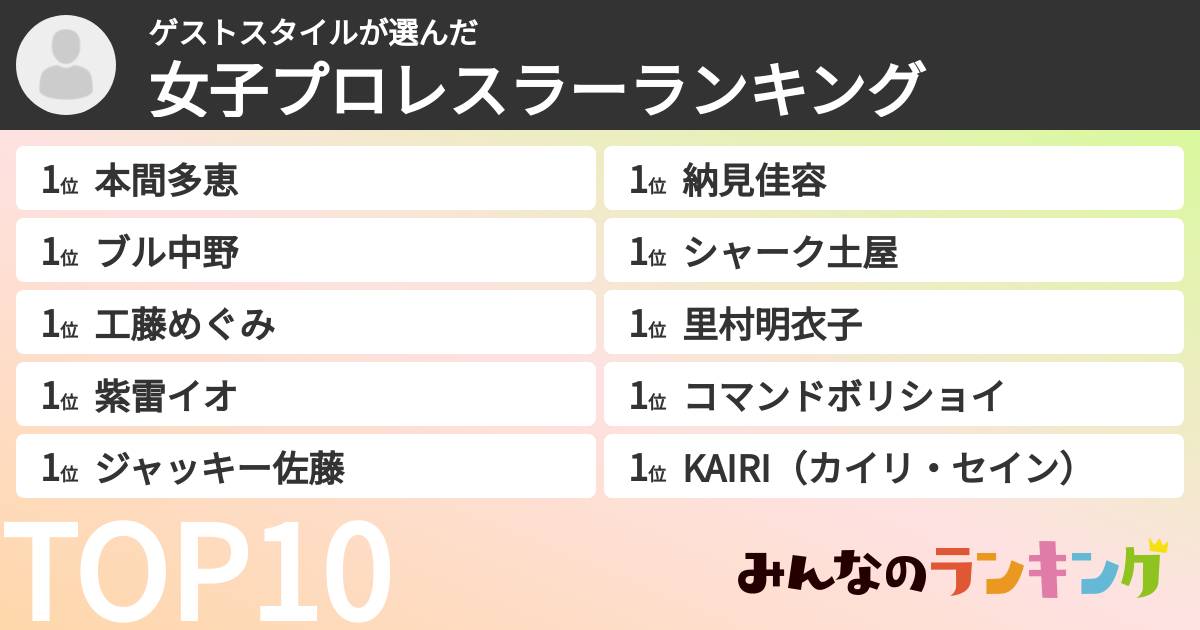 ゲストスタイルが選んだ
女子プロレスラーランキング

1位 本間多恵
1位 ブル中野
1位 工藤めぐみ
1位 紫雷イオ
1位 ジャッキー佐藤

1位 納見佳容
1位 シャーク土屋
1位 里村明衣子
1位 コマンドボリショイ
1位 KAIRI（カイリ・セイン）

TOP10

みんなのランキング